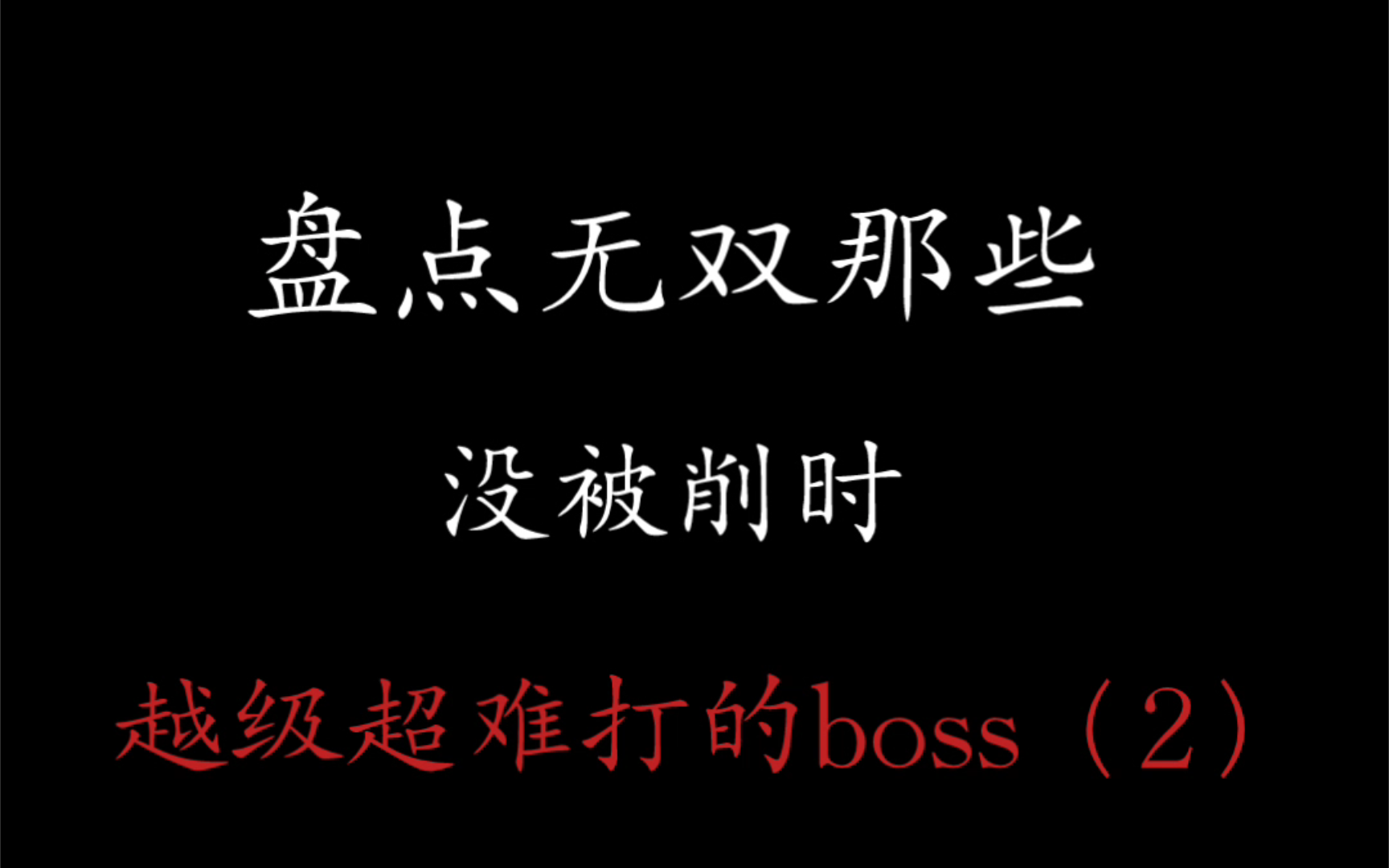 盘点无双那些

没被削时

越级超难打的boss（2）